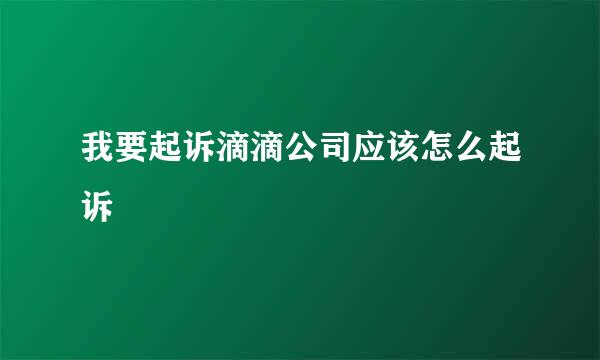 我要起诉滴滴公司应该怎么起诉